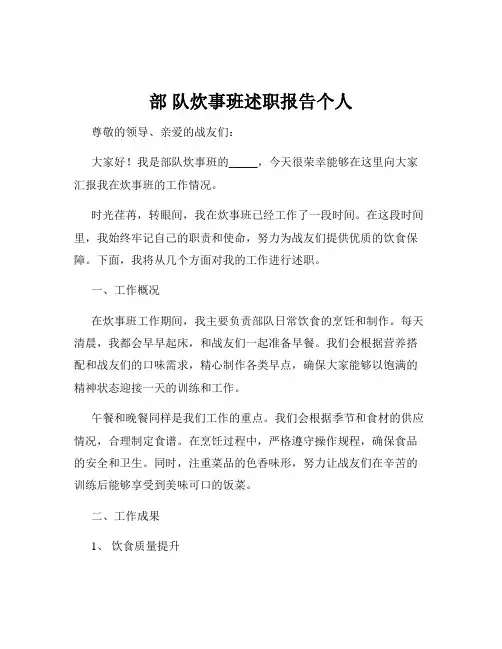 部 队炊事班述职报告个人

尊敬的领导、亲爱的战友们：

大家好！我是部队炊事班的_____，今天很荣幸能够在这里向大家汇报我在炊事班的工作情况。

时光荏苒，转眼间，我在炊事班已经工作了一段时间。在这段时间里，我始终牢记自己的职责和使命，努力为战友们提供优质的饮食保障。下面，我将从几个方面对我的工作进行述职。

一、工作概况

在炊事班工作期间，我主要负责部队日常饮食的烹饪和制作。每天清晨，我都会早早起床，和战友们一起准备早餐。我们会根据营养搭配和战友们的口味需求，精心制作各类早点，确保大家能够以饱满的精神状态迎接一天的训练和工作。

午餐和晚餐同样是我们工作的重点。我们会根据季节和食材的供应情况，合理制定食谱。在烹饪过程中，严格遵守操作规程，确保食品的安全和卫生。同时，注重菜品的色香味形，努力让战友们在辛苦的训练后能够享受到美味可口的饭菜。

二、工作成果

1、 饮食质量提升